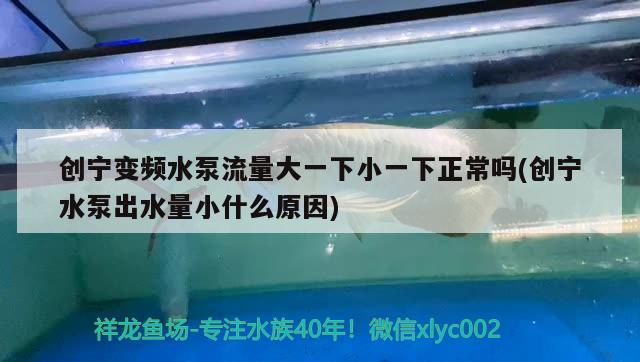 创宁变频水泵流量大一下小一下正常吗(创宁水泵出水量小什么原因)

祥龙鱼场-专注水族40年！微信xlyc002